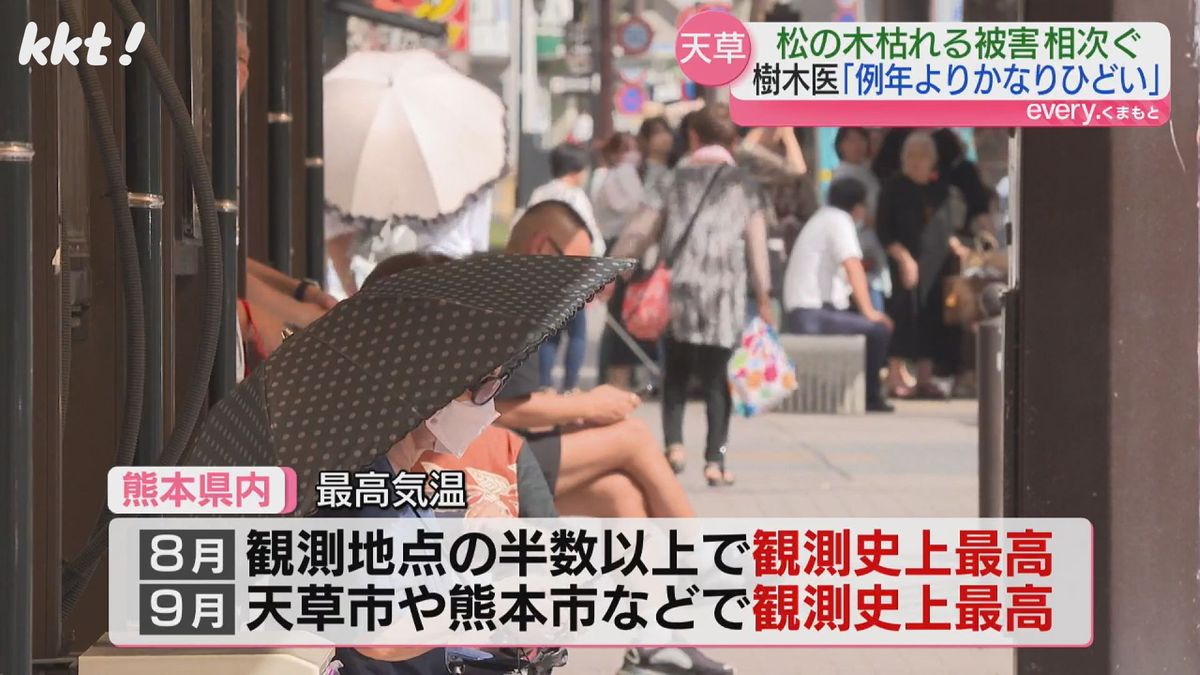 kkt!

天草 松の木枯れる被害相次ぐ
樹木医「例年よりかなりひどい」
every.くまもと

熊本県内 最高気温
8月 観測地点の半数以上で観測史上最高
9月 天草市や熊本市などで観測史上最高